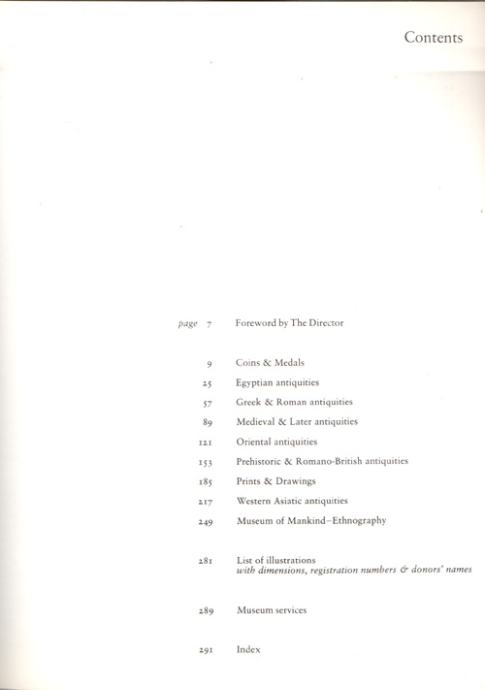 Contents

page 7 Foreword by The Director

9 Coins & Medals

25 Egyptian antiquities

57 Greek & Roman antiquities

89 Medieval & Later antiquities

121 Oriental antiquities

153 Prehistoric & Romano-British antiquities

185 Prints & Drawings

217 Western Asiatic antiquities

249 Museum of Mankind–Ethnography

281 List of illustrations
with dimensions, registration numbers & donors' names

289 Museum services

291 Index